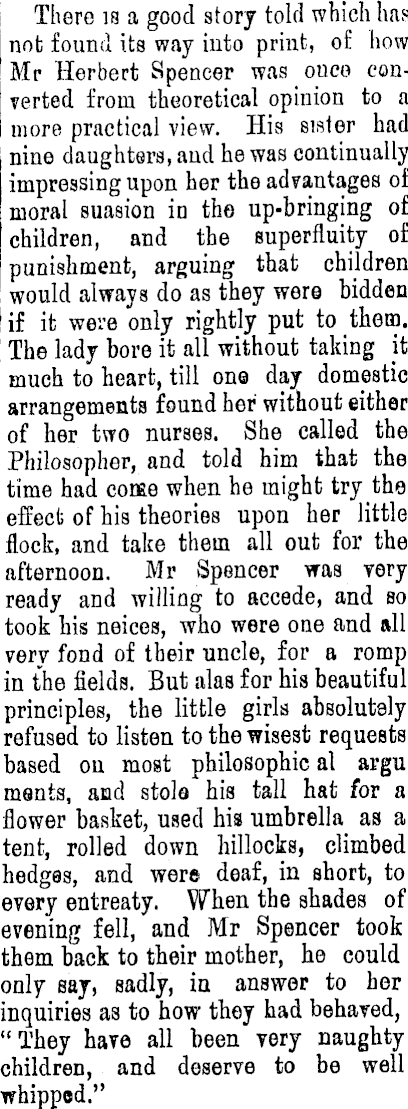 There is a good story told which has not found its way into print, of how Mr Herbert Spencer was once converted from theoretical opinion to a more practical view. His sister had nine daughters, and he was continually impressing upon her the advantages of moral suasion in the up-bringing of children, and the superfluity of punishment, arguing that children would always do as they were bidden if it were only rightly put to them. The lady bore it all without taking it much to heart, till one day domestic arrangements found her without either of her two nurses. She called the Philosopher, and told him that the time had come when he might try the effect of his theories upon her little flock, and take them all out for the afternoon. Mr Spencer was very ready and willing to accede, and so took his neices, who were one and all very fond of their uncle, for a romp in the fields. But alas for his beautiful principles, the little girls absolutely refused to listen to the wisest requests based on most philosophic al argu ments, and stole his tall hat for a flower basket, used his umbrella as a tent, rolled down hillocks, climbed hedges, and were deaf, in short, to every entreaty. When the shades of evening fell, and Mr Spencer took them back to their mother, he could only say, sadly, in answer to her inquiries as to how they had behaved, "They have all been very naughty children, and deserve to be well whipped."